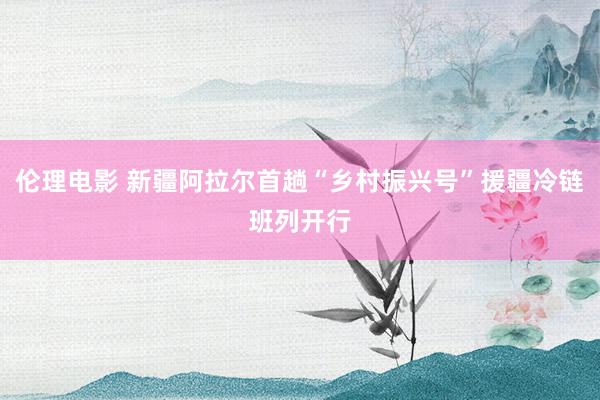 伦理电影 新疆阿拉尔首趟“乡村振兴号”援疆冷链班列开行